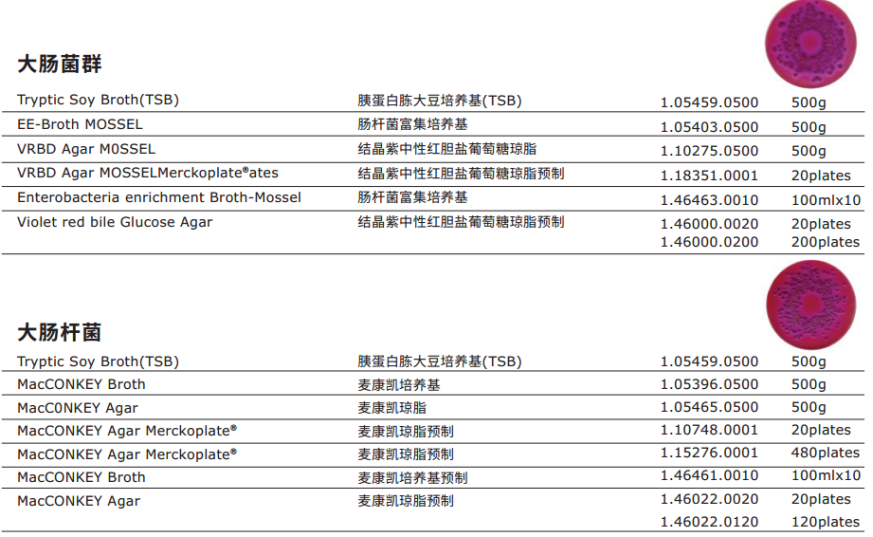 大肠菌群

| Tryptic Soy Broth(TSB) | 胰蛋白胨大豆培养基(TSB) | 1.05459.0500 | 500g |
|---|---|---|---|
| EE-Broth MOSSEL | 肠杆菌富集培养基 | 1.05403.0500 | 500g |
| VRBD Agar M0SSEL | 结晶紫中性红胆盐葡萄糖琼脂 | 1.10275.0500 | 500g |
| VRBD Agar MOSSELMerckoplate®ates | 结晶紫中性红胆盐葡萄糖琼脂预制 | 1.18351.0001 | 20plates |
| Enterobacteria enrichment Broth-Mossel | 肠杆菌富集培养基 | 1.46463.0010 | 100mlx10 |
| Violet red bile Glucose Agar | 结晶紫中性红胆盐葡萄糖琼脂预制 | 1.46000.0020 | 20plates |
| | | 1.46000.0200 | 200plates |

大肠杆菌

| Tryptic Soy Broth(TSB) | 胰蛋白胨大豆培养基(TSB) | 1.05459.0500 | 500g |
|---|---|---|---|
| MacCONKEY Broth | 麦康凯培养基 | 1.05396.0500 | 500g |
| MacC0NKEY Agar | 麦康凯琼脂 | 1.05465.0500 | 500g |
| MacCONKEY Agar Merckoplate® | 麦康凯琼脂预制 | 1.10748.0001 | 20plates |
| MacCONKEY Agar Merckoplate® | 麦康凯琼脂预制 | 1.15276.0001 | 480plates |
| MacCONKEY Broth | 麦康凯培养基预制 | 1.46461.0010 | 100mlx10 |
| MacCONKEY Agar | 麦康凯琼脂预制 | 1.46022.0020 | 20plates |
| | | 1.46022.0120 | 120plates |